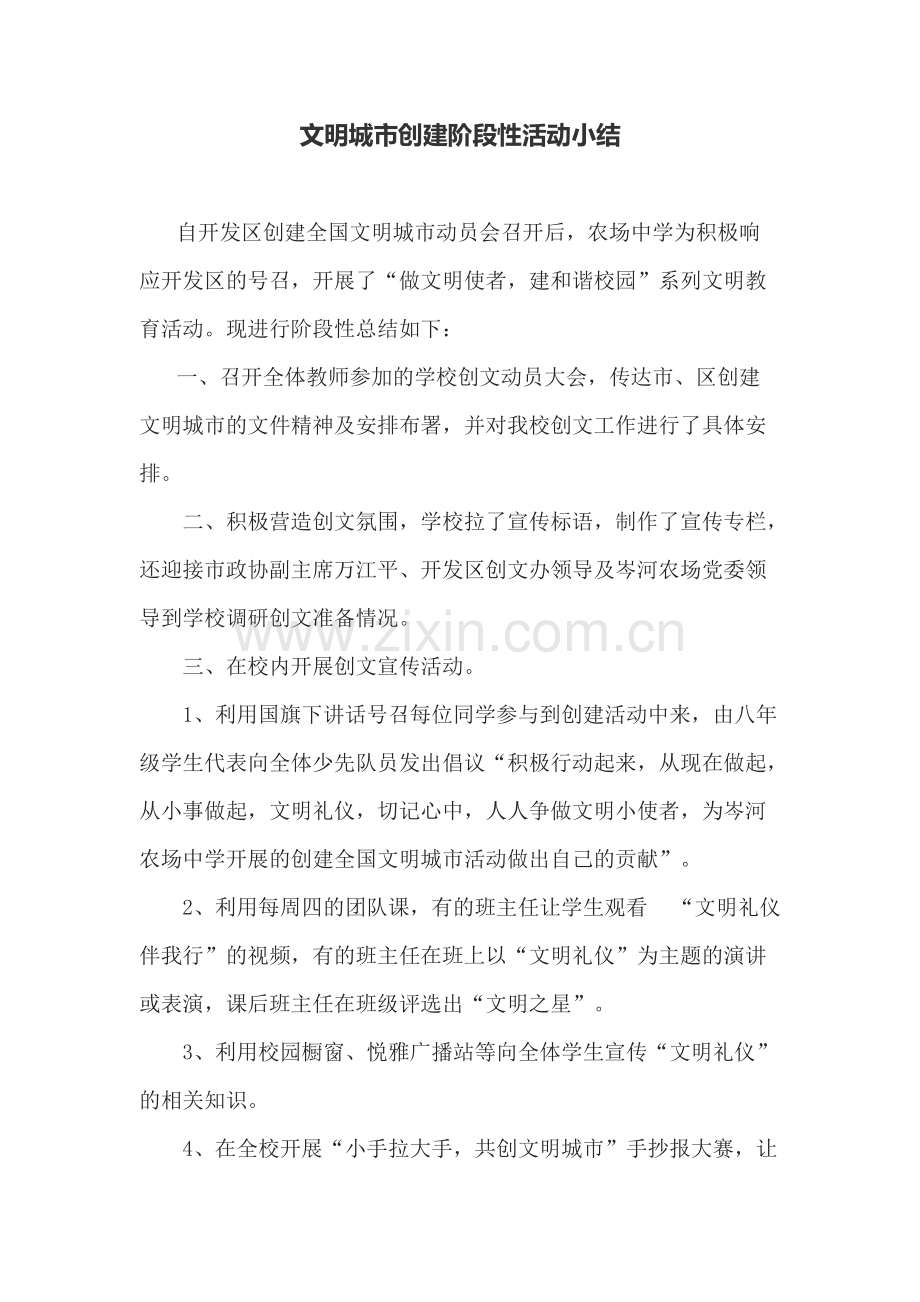 文明城市创建阶段性活动小结

自开发区创建全国文明城市动员会召开后，农场中学为积极响应开发区的号召，开展了“做文明使者，建和谐校园”系列文明教育活动。现进行阶段性总结如下：

一、召开全体教师参加的学校创文动员大会，传达市、区创建文明城市的文件精神及安排布署，并对我校创文工作进行了具体安排。

二、积极营造创文氛围，学校拉了宣传标语，制作了宣传专栏，还迎接市政协副主席万江平、开发区创文办领导及岑河农场党委领导到学校调研创文准备情况。

www.zixin.com.cn

三、在校内开展创文宣传活动。

1、利用国旗下讲话号召每位同学参与到创建活动中来，由八年级学生代表向全体少先队员发出倡议“积极行动起来，从现在做起，从小事做起，文明礼仪，切记心中，人人争做文明小使者，为岑河农场中学开展的创建全国文明城市活动做出自己的贡献”。

2、利用每周四的团队课，有的班主任让学生观看 “文明礼仪伴我行”的视频，有的班主任在班上以“文明礼仪”为主题的演讲或表演，课后班主任在班级评选出“文明之星”。

3、利用校园橱窗、悦雅广播站等向全体学生宣传“文明礼仪”的相关知识。

4、在全校开展“小手拉大手，共创文明城市”手抄报大赛，让